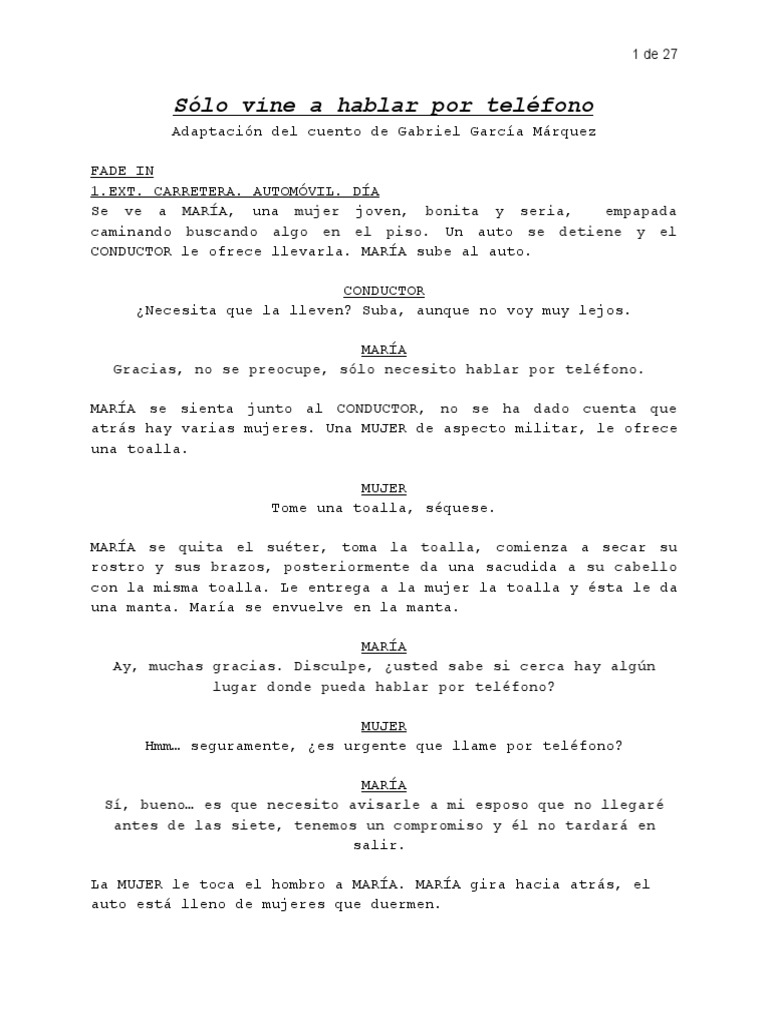 1 de 27

Sólo vine a hablar por teléfono

Adaptación del cuento de Gabriel García Márquez

FADE IN
1.EXT. CARRETERA. AUTOMÓVIL. DÍA

Se ve a MARÍA, una mujer joven, bonita y seria, empapada caminando buscando algo en el piso. Un auto se detiene y el CONDUCTOR le ofrece llevarla. MARÍA sube al auto.

CONDUCTOR
¿Necesita que la lleven? Suba, aunque no voy muy lejos.

MARÍA
Gracias, no se preocupe, sólo necesito hablar por teléfono.

MARÍA se sienta junto al CONDUCTOR, no se ha dado cuenta que atrás hay varias mujeres. Una MUJER de aspecto militar, le ofrece una toalla.

MUJER
Tome una toalla, séquese.

MARÍA se quita el suéter, toma la toalla, comienza a secar su rostro y sus brazos, posteriormente da una sacudida a su cabello con la misma toalla. Le entrega a la mujer la toalla y ésta le da una manta. María se envuelve en la manta.

MARÍA
Ay, muchas gracias. Disculpe, ¿usted sabe si cerca hay algún lugar donde pueda hablar por teléfono?

MUJER
Hmm… seguramente, ¿es urgente que llame por teléfono?

MARÍA
Sí, bueno… es que necesito avisarle a mi esposo que no llegaré antes de las siete, tenemos un compromiso y él no tardará en salir.

La MUJER le toca el hombro a MARÍA. MARÍA gira hacia atrás, el auto está lleno de mujeres que duermen.